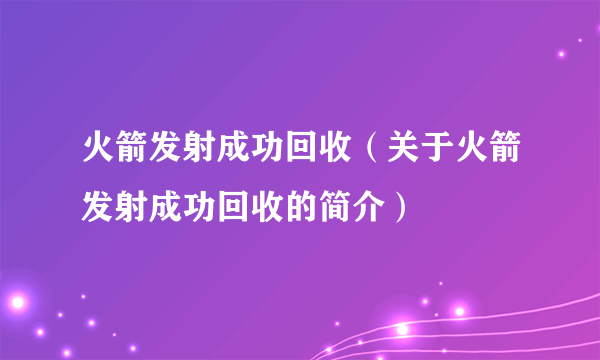 火箭发射成功回收（关于火箭发射成功回收的简介）